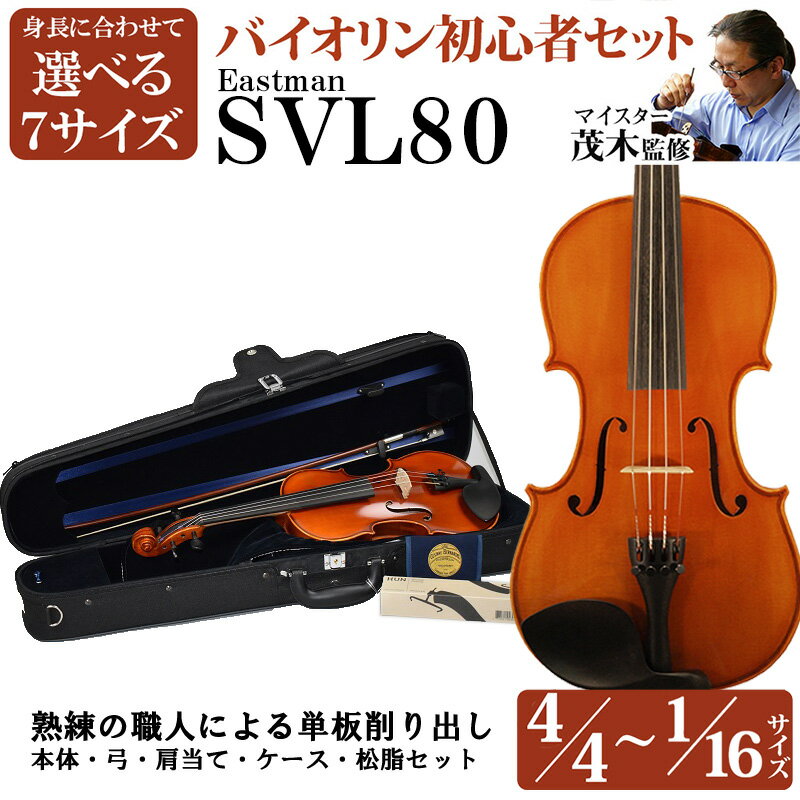 身長に合わせて
選べる
7サイズ

バイオリン初心者セット
Eastman
SVL80

マイスター
茂木監修

KUN

熟練の職人による単板削り出し
本体・弓・肩当て・ケース・松脂セット

$\frac{4}{4}$～$\frac{1}{16}$サイズ